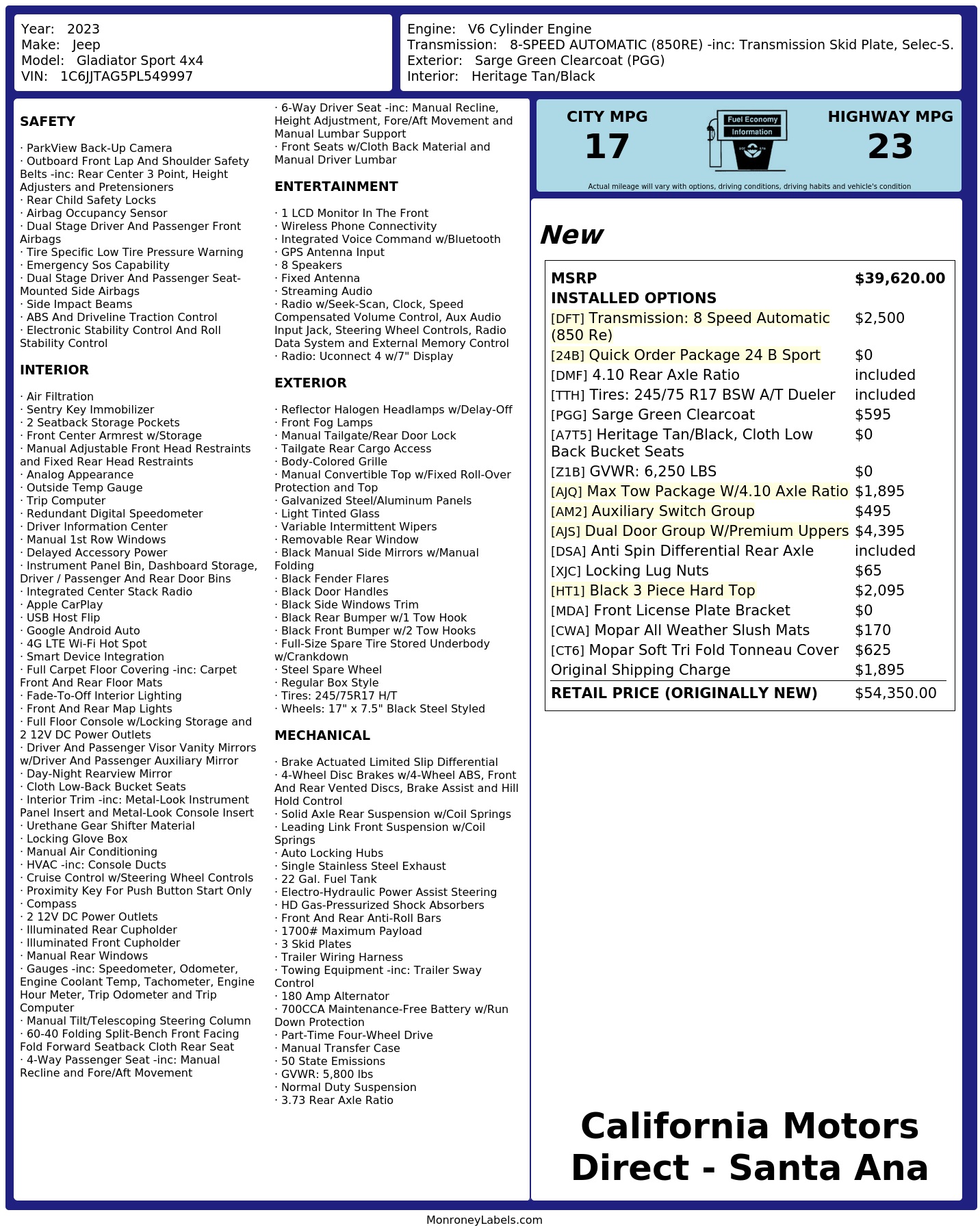 Year: 2023
Make: Jeep
Model: Gladiator Sport 4x4
VIN: 1C6JJTAG5PL549997

Engine: V6 Cylinder Engine
Transmission: 8-SPEED AUTOMATIC (850RE) -inc: Transmission Skid Plate, Selec-S.
Exterior: Sarge Green Clearcoat (PGG)
Interior: Heritage Tan/Black

SAFETY

· ParkView Back-Up Camera
· Outboard Front Lap And Shoulder Safety Belts -inc: Rear Center 3 Point, Height Adjusters and Pretensioners
· Rear Child Safety Locks
· Airbag Occupancy Sensor
· Dual Stage Driver And Passenger Front Airbags
· Tire Specific Low Tire Pressure Warning
· Emergency Sos Capability
· Dual Stage Driver And Passenger Seat-Mounted Side Airbags
· Side Impact Beams
· ABS And Driveline Traction Control
· Electronic Stability Control And Roll Stability Control

INTERIOR

· Air Filtration
· Sentry Key Immobilizer
· 2 Seatback Storage Pockets
· Front Center Armrest w/Storage
· Manual Adjustable Front Head Restraints and Fixed Rear Head Restraints
· Analog Appearance
· Outside Temp Gauge
· Trip Computer
· Redundant Digital Speedometer
· Driver Information Center
· Manual 1st Row Windows
· Delayed Accessory Power
· Instrument Panel Bin, Dashboard Storage, Driver / Passenger And Rear Door Bins
· Integrated Center Stack Radio
· Apple CarPlay
· USB Host Flip
· Google Android Auto
· 4G LTE Wi-Fi Hot Spot
· Smart Device Integration
· Full Carpet Floor Covering -inc: Carpet Front And Rear Floor Mats
· Fade-To-Off Interior Lighting
· Front And Rear Map Lights
· Full Floor Console w/Locking Storage and 2 12V DC Power Outlets
· Driver And Passenger Visor Vanity Mirrors w/Driver And Passenger Auxiliary Mirror
· Day-Night Rearview Mirror
· Cloth Low-Back Bucket Seats
· Interior Trim -inc: Metal-Look Instrument Panel Insert and Metal-Look Console Insert
· Urethane Gear Shifter Material
· Locking Glove Box
· Manual Air Conditioning
· HVAC -inc: Console Ducts
· Cruise Control w/Steering Wheel Controls
· Proximity Key For Push Button Start Only
· Compass
· 2 12V DC Power Outlets
· Illuminated Rear Cupholder
· Illuminated Front Cupholder
· Manual Rear Windows
· Gauges -inc: Speedometer, Odometer, Engine Coolant Temp, Tachometer, Engine Hour Meter, Trip Odometer and Trip Computer
· Manual Tilt/Telescoping Steering Column
· 60-40 Folding Split-Bench Front Facing Fold Forward Seatback Cloth Rear Seat
· 4-Way Passenger Seat -inc: Manual Recline and Fore/Aft Movement
· 6-Way Driver Seat -inc: Manual Recline, Height Adjustment, Fore/Aft Movement and Manual Lumbar Support
· Front Seats w/Cloth Back Material and Manual Driver Lumbar

ENTERTAINMENT

· 1 LCD Monitor In The Front
· Wireless Phone Connectivity
· Integrated Voice Command w/Bluetooth
· GPS Antenna Input
· 8 Speakers
· Fixed Antenna
· Streaming Audio
· Radio w/Seek-Scan, Clock, Speed Compensated Volume Control, Aux Audio Input Jack, Steering Wheel Controls, Radio Data System and External Memory Control
· Radio: Uconnect 4 w/7" Display

EXTERIOR

· Reflector Halogen Headlamps w/Delay-Off
· Front Fog Lamps
· Manual Tailgate/Rear Door Lock
· Tailgate Rear Cargo Access
· Body-Colored Grille
· Manual Convertible Top w/Fixed Roll-Over Protection and Top
· Galvanized Steel/Aluminum Panels
· Light Tinted Glass
· Variable Intermittent Wipers
· Removable Rear Window
· Black Manual Side Mirrors w/Manual Folding
· Black Fender Flares
· Black Door Handles
· Black Side Windows Trim
· Black Rear Bumper w/1 Tow Hook
· Black Front Bumper w/2 Tow Hooks
· Full-Size Spare Tire Stored Underbody w/Crankdown
· Steel Spare Wheel
· Regular Box Style
· Tires: 245/75R17 H/T
· Wheels: 17" x 7.5" Black Steel Styled

MECHANICAL

· Brake Actuated Limited Slip Differential
· 4-Wheel Disc Brakes w/4-Wheel ABS, Front And Rear Vented Discs, Brake Assist and Hill Hold Control
· Solid Axle Rear Suspension w/Coil Springs
· Leading Link Front Suspension w/Coil Springs
· Auto Locking Hubs
· Single Stainless Steel Exhaust
· 22 Gal. Fuel Tank
· Electro-Hydraulic Power Assist Steering
· HD Gas-Pressurized Shock Absorbers
· Front And Rear Anti-Roll Bars
· 1700# Maximum Payload
· 3 Skid Plates
· Trailer Wiring Harness
· Towing Equipment -inc: Trailer Sway Control
· 180 Amp Alternator
· 700CCA Maintenance-Free Battery w/Run Down Protection
· Part-Time Four-Wheel Drive
· Manual Transfer Case
· 50 State Emissions
· GVWR: 5,800 lbs
· Normal Duty Suspension
· 3.73 Rear Axle Ratio

CITY MPG
17
Fuel Economy
Information
HIGHWAY MPG
23
Actual mileage will vary with options, driving conditions, driving habits and vehicle's condition

New

| MSRP | $39,620.00 |
|---|---|
| INSTALLED OPTIONS | |
| [DFT] Transmission: 8 Speed Automatic (850 Re) | $2,500 |
| [24B] Quick Order Package 24 B Sport | $0 |
| [DMF] 4.10 Rear Axle Ratio | included |
| [TTH] Tires: 245/75 R17 BSW A/T Dueler | included |
| [PGG] Sarge Green Clearcoat | $595 |
| [A7T5] Heritage Tan/Black, Cloth Low Back Bucket Seats | $0 |
| [Z1B] GVWR: 6,250 LBS | $0 |
| [AJQ] Max Tow Package W/4.10 Axle Ratio | $1,895 |
| [AM2] Auxiliary Switch Group | $495 |
| [AJS] Dual Door Group W/Premium Uppers | $4,395 |
| [DSA] Anti Spin Differential Rear Axle | included |
| [XJC] Locking Lug Nuts | $65 |
| [HT1] Black 3 Piece Hard Top | $2,095 |
| [MDA] Front License Plate Bracket | $0 |
| [CWA] Mopar All Weather Slush Mats | $170 |
| [CT6] Mopar Soft Tri Fold Tonneau Cover | $625 |
| Original Shipping Charge | $1,895 |
| RETAIL PRICE (ORIGINALLY NEW) | $54,350.00 |

California Motors Direct - Santa Ana

MonroneyLabels.com